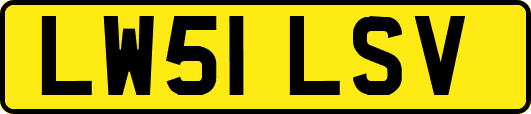 LW51 LSV